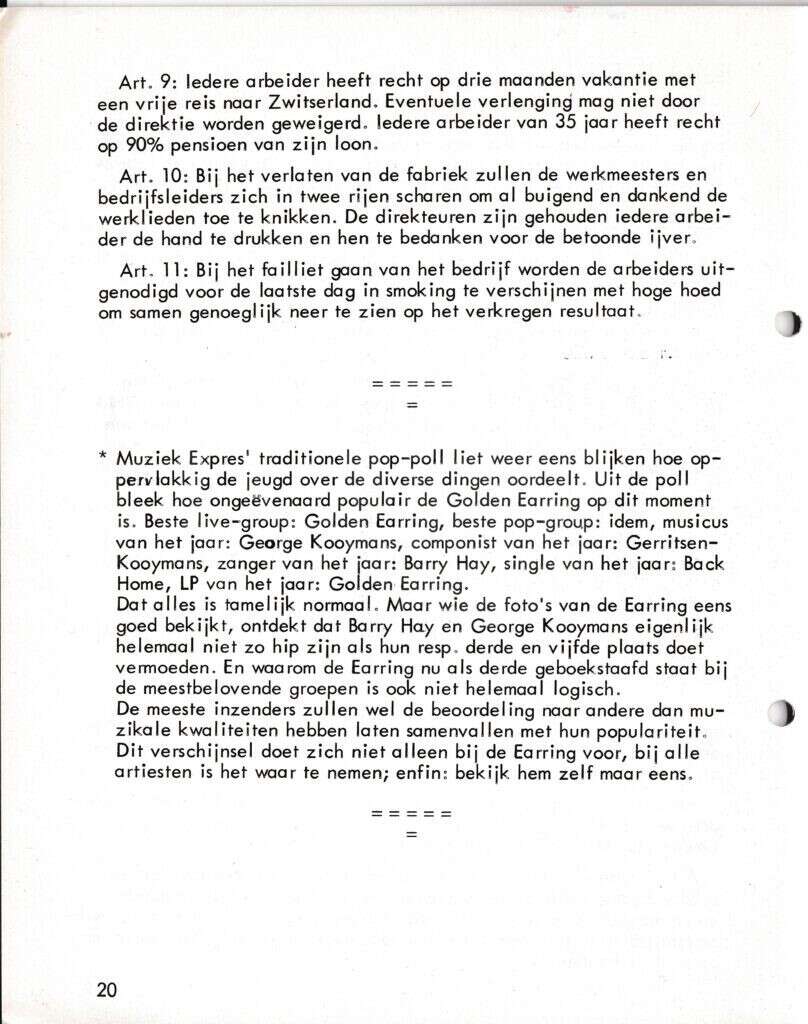 Art. 9: Iedere arbeider heeft recht op drie maanden vakantie met een vrije reis naar Zwitserland. Eventuele verlenging mag niet door de direktie worden geweigerd. Iedere arbeider van 35 jaar heeft recht op 90% pensioen van zijn loon.

Art. 10: Bij het verlaten van de fabriek zullen de werkmeesters en bedrijfsleiders zich in twee rijen scharen om al buigend en dankend de werklieden toe te knikken. De direkteuren zijn gehouden iedere arbeider de hand te drukken en hen te bedanken voor de betoonde ijver.

Art. 11: Bij het failliet gaan van het bedrijf worden de arbeiders uitgenodigd voor de laatste dag in smoking te verschijnen met hoge hoed om samen genoeglijk neer te zien op het verkregen resultaat.

= = = = =
=

* Muziek Expres' traditionele pop-poll liet weer eens blijken hoe oppervlakkig de jeugd over de diverse dingen oordeelt. Uit de poll bleek hoe ongeëvenaard populair de Golden Earring op dit moment is. Beste live-group: Golden Earring, beste pop-group: idem, musicus van het jaar: George Kooymans, componist van het jaar: Gerritsen-Kooymans, zanger van het jaar: Barry Hay, single van het jaar: Back Home, LP van het jaar: Golden Earring.
Dat alles is tamelijk normaal. Maar wie de foto's van de Earring eens goed bekijkt, ontdekt dat Barry Hay en George Kooymans eigenlijk helemaal niet zo hip zijn als hun resp. derde en vijfde plaats doet vermoeden. En waarom de Earring nu als derde geboekstaafd staat bij de meestbelovende groepen is ook niet helemaal logisch.
De meeste inzenders zullen wel de beoordeling naar andere dan muzikale kwaliteiten hebben laten samenvallen met hun populariteit.
Dit verschijnsel doet zich niet alleen bij de Earring voor, bij alle artiesten is het waar te nemen; enfin: bekijk hem zelf maar eens.

= = = = =
=

20